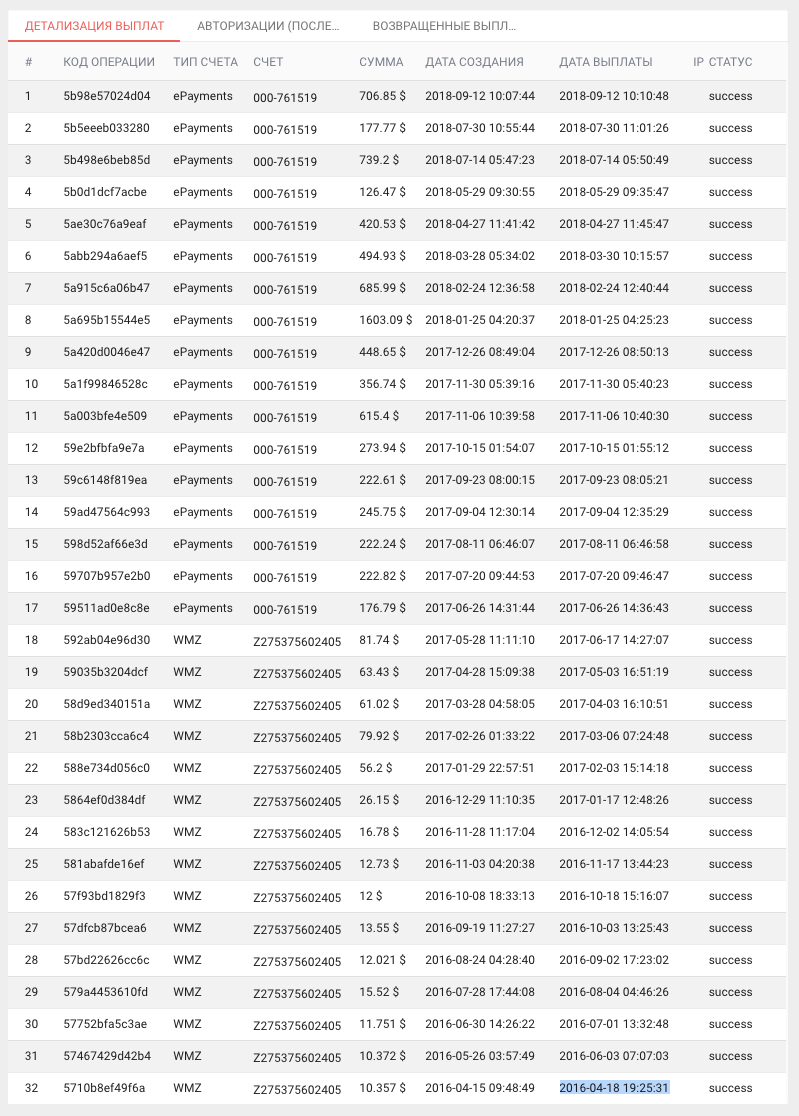 ДЕТАЛИЗАЦИЯ ВЫПЛАТ АВТОРИЗАЦИИ (ПОСЛЕ... ВОЗВРАЩЕННЫЕ ВЫПЛ...

| # | КОД ОПЕРАЦИИ | ТИП СЧЕТА | СЧЕТ | СУММА | ДАТА СОЗДАНИЯ | ДАТА ВЫПЛАТЫ | IP | СТАТУС |
|---|---|---|---|---|---|---|---|---|
| 1 | 5b98e57024d04 | ePayments | 000-761519 | 706.85 $ | 2018-09-12 10:07:44 | 2018-09-12 10:10:48 | | success |
| 2 | 5b5eeeb033280 | ePayments | 000-761519 | 177.77 $ | 2018-07-30 10:55:44 | 2018-07-30 11:01:26 | | success |
| 3 | 5b498e6beb85d | ePayments | 000-761519 | 739.2 $ | 2018-07-14 05:47:23 | 2018-07-14 05:50:49 | | success |
| 4 | 5b0d1dcf7acbe | ePayments | 000-761519 | 126.47 $ | 2018-05-29 09:30:55 | 2018-05-29 09:35:47 | | success |
| 5 | 5ae30c76a9eaf | ePayments | 000-761519 | 420.53 $ | 2018-04-27 11:41:42 | 2018-04-27 11:45:47 | | success |
| 6 | 5abb294a6aef5 | ePayments | 000-761519 | 494.93 $ | 2018-03-28 05:34:02 | 2018-03-30 10:15:57 | | success |
| 7 | 5a915c6a06b47 | ePayments | 000-761519 | 685.99 $ | 2018-02-24 12:36:58 | 2018-02-24 12:40:44 | | success |
| 8 | 5a695b15544e5 | ePayments | 000-761519 | 1603.09 $ | 2018-01-25 04:20:37 | 2018-01-25 04:25:23 | | success |
| 9 | 5a420d0046e47 | ePayments | 000-761519 | 448.65 $ | 2017-12-26 08:49:04 | 2017-12-26 08:50:13 | | success |
| 10 | 5a1f99846528c | ePayments | 000-761519 | 356.74 $ | 2017-11-30 05:39:16 | 2017-11-30 05:40:23 | | success |
| 11 | 5a003bfe4e509 | ePayments | 000-761519 | 615.4 $ | 2017-11-06 10:39:58 | 2017-11-06 10:40:30 | | success |
| 12 | 59e2bfbfa9e7a | ePayments | 000-761519 | 273.94 $ | 2017-10-15 01:54:07 | 2017-10-15 01:55:12 | | success |
| 13 | 59c6148f819ea | ePayments | 000-761519 | 222.61 $ | 2017-09-23 08:00:15 | 2017-09-23 08:05:21 | | success |
| 14 | 59ad47564c993 | ePayments | 000-761519 | 245.75 $ | 2017-09-04 12:30:14 | 2017-09-04 12:35:29 | | success |
| 15 | 598d52af66e3d | ePayments | 000-761519 | 222.24 $ | 2017-08-11 06:46:07 | 2017-08-11 06:46:58 | | success |
| 16 | 59707b957e2b0 | ePayments | 000-761519 | 222.82 $ | 2017-07-20 09:44:53 | 2017-07-20 09:46:47 | | success |
| 17 | 59511ad0e8c8e | ePayments | 000-761519 | 176.79 $ | 2017-06-26 14:31:44 | 2017-06-26 14:36:43 | | success |
| 18 | 592ab04e96d30 | WMZ | Z275375602405 | 81.74 $ | 2017-05-28 11:11:10 | 2017-06-17 14:27:07 | | success |
| 19 | 59035b3204dcf | WMZ | Z275375602405 | 63.43 $ | 2017-04-28 15:09:38 | 2017-05-03 16:51:19 | | success |
| 20 | 58d9ed340151a | WMZ | Z275375602405 | 61.02 $ | 2017-03-28 04:58:05 | 2017-04-03 16:10:51 | | success |
| 21 | 58b2303cca6c4 | WMZ | Z275375602405 | 79.92 $ | 2017-02-26 01:33:22 | 2017-03-06 07:24:48 | | success |
| 22 | 588e734d056c0 | WMZ | Z275375602405 | 56.2 $ | 2017-01-29 22:57:51 | 2017-02-03 15:14:18 | | success |
| 23 | 5864ef0d384df | WMZ | Z275375602405 | 26.15 $ | 2016-12-29 11:10:35 | 2017-01-17 12:48:26 | | success |
| 24 | 583c121626b53 | WMZ | Z275375602405 | 16.78 $ | 2016-11-28 11:17:04 | 2016-12-02 14:05:54 | | success |
| 25 | 581abafde16ef | WMZ | Z275375602405 | 12.73 $ | 2016-11-03 04:20:38 | 2016-11-17 13:44:23 | | success |
| 26 | 57f93bd1829f3 | WMZ | Z275375602405 | 12 $ | 2016-10-08 18:33:13 | 2016-10-18 15:16:07 | | success |
| 27 | 57dfcb87bcea6 | WMZ | Z275375602405 | 13.55 $ | 2016-09-19 11:27:27 | 2016-10-03 13:25:43 | | success |
| 28 | 57bd22626cc6c | WMZ | Z275375602405 | 12.021 $ | 2016-08-24 04:28:40 | 2016-09-02 17:23:02 | | success |
| 29 | 579a4453610fd | WMZ | Z275375602405 | 15.52 $ | 2016-07-28 17:44:08 | 2016-08-04 04:46:26 | | success |
| 30 | 57752bfa5c3ae | WMZ | Z275375602405 | 11.751 $ | 2016-06-30 14:26:22 | 2016-07-01 13:32:48 | | success |
| 31 | 57467429d42b4 | WMZ | Z275375602405 | 10.372 $ | 2016-05-26 03:57:49 | 2016-06-03 07:07:03 | | success |
| 32 | 5710b8ef49f6a | WMZ | Z275375602405 | 10.357 $ | 2016-04-15 09:48:49 | 2016-04-18 19:25:31 | | success |